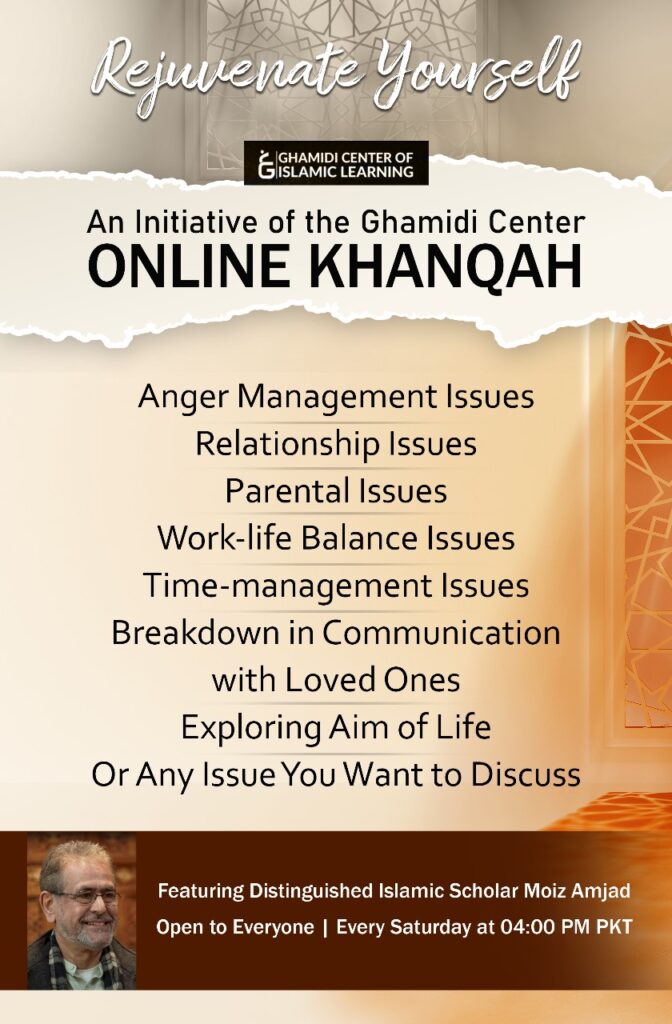 Rejuvenate Yourself

GHAMIDI CENTER OF ISLAMIC LEARNING

An Initiative of the Ghamidi Center
ONLINE KHANQAH

Anger Management Issues
Relationship Issues
Parental Issues
Work-life Balance Issues
Time-management Issues
Breakdown in Communication with Loved Ones
Exploring Aim of Life
Or Any Issue You Want to Discuss

Featuring Distinguished Islamic Scholar Moiz Amjad
Open to Everyone | Every Saturday at 04:00 PM PKT